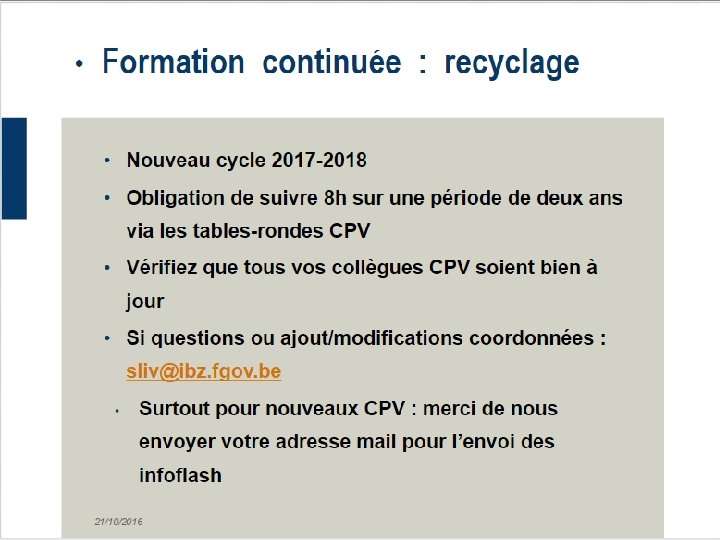 • Formation continuée : recyclage

• Nouveau cycle 2017-2018
• Obligation de suivre 8h sur une période de deux ans via les tables-rondes CPV
• Vérifiez que tous vos collègues CPV soient bien à jour
• Si questions ou ajout/modifications coordonnées : sliv@ibz.fgov.be
• Surtout pour nouveaux CPV : merci de nous envoyer votre adresse mail pour l'envoi des infoflash

21/10/2016